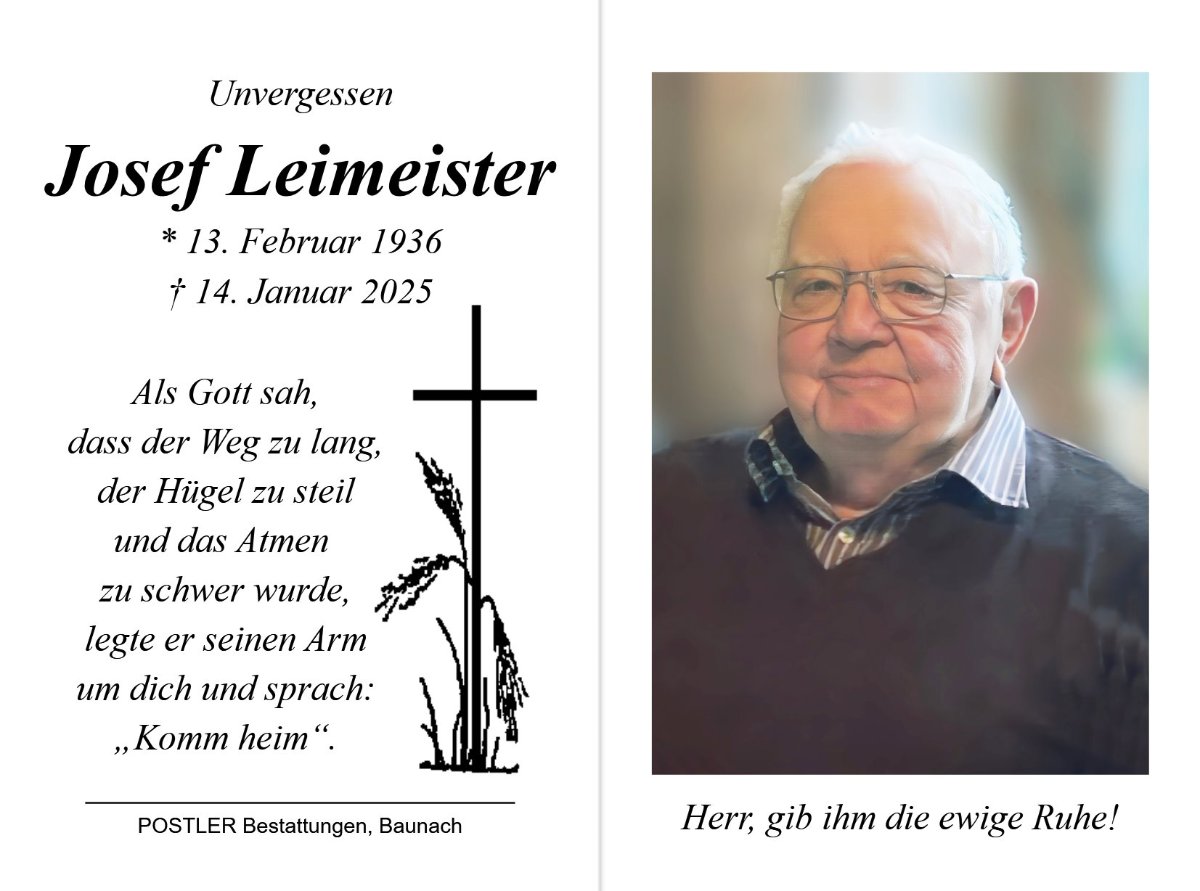 Unvergessen

Josef Leimeister

* 13. Februar 1936
† 14. Januar 2025

Als Gott sah,
dass der Weg zu lang,
der Hügel zu steil
und das Atmen
zu schwer wurde,
legte er seinen Arm
um dich und sprach:
„Komm heim“.

POSTLER Bestattungen, Baunach

Herr, gib ihm die ewige Ruhe!